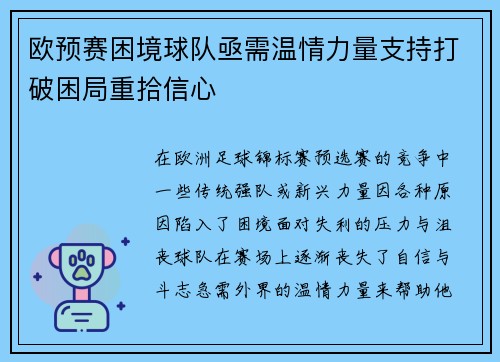 欧预赛困境球队亟需温情力量支持打破困局重拾信心

在欧洲足球锦标赛预选赛的竞争中一些传统强队或新兴力量因各种原因陷入了困境面对失利的压力与沮丧球队在赛场上逐渐丧失了自信与斗志急需外界的温情力量来帮助他